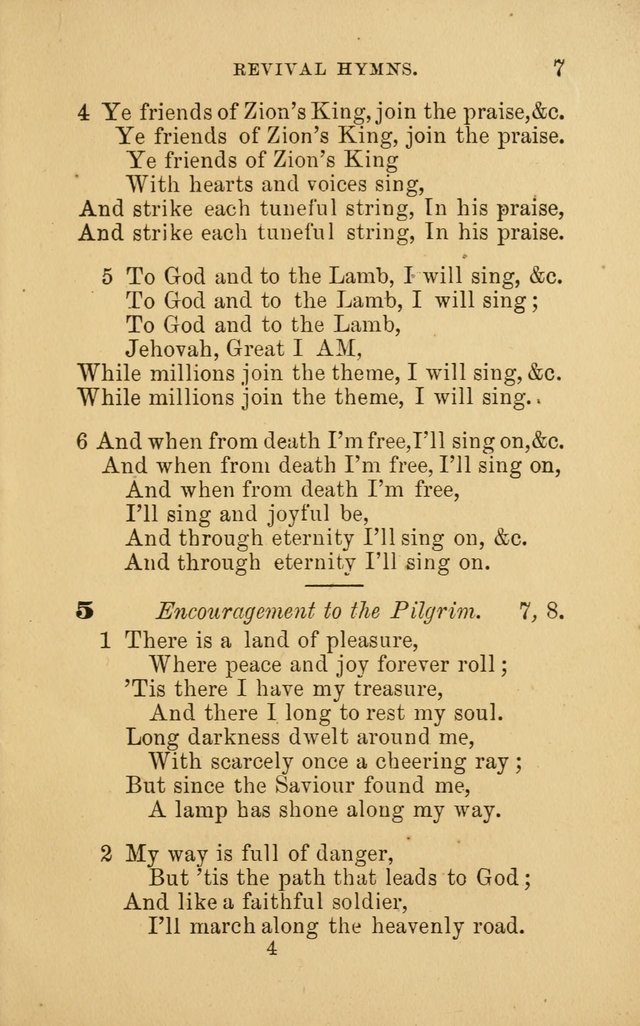 REVIVAL HYMNS. 7

4 Ye friends of Zion's King, join the praise, &c.
Ye friends of Zion's King, join the praise.
Ye friends of Zion's King
With hearts and voices sing,
And strike each tuneful string, In his praise,
And strike each tuneful string, In his praise.

5 To God and to the Lamb, I will sing, &c.
To God and to the Lamb, I will sing;
To God and to the Lamb,
Jehovah, Great I AM,
While millions join the theme, I will sing, &c.
While millions join the theme, I will sing.

6 And when from death I'm free, I'll sing on, &c.
And when from death I'm free, I'll sing on,
And when from death I'm free,
I'll sing and joyful be,
And through eternity I'll sing on, &c.
And through eternity I'll sing on.

5 Encouragement to the Pilgrim. 7, 8.

1 There is a land of pleasure,
Where peace and joy forever roll;
'Tis there I have my treasure,
And there I long to rest my soul.
Long darkness dwelt around me,
With scarcely once a cheering ray;
But since the Saviour found me,
A lamp has shone along my way.

2 My way is full of danger,
But 'tis the path that leads to God;
And like a faithful soldier,
I'll march along the heavenly road.
4